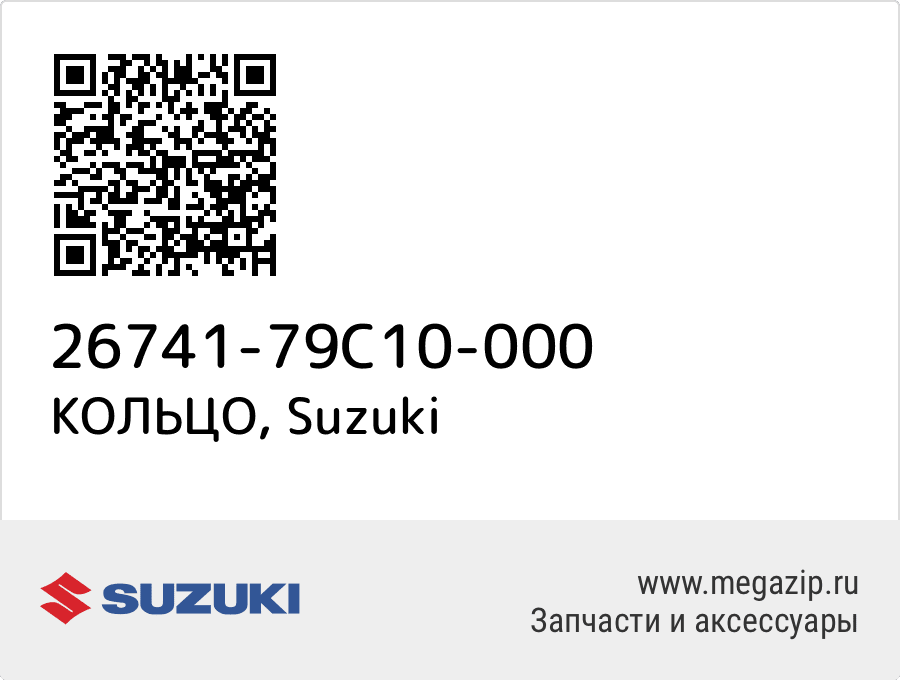 26741-79C10-000
КОЛЬЦО, Suzuki

SUZUKI

www.megazip.ru
Запчасти и аксессуары